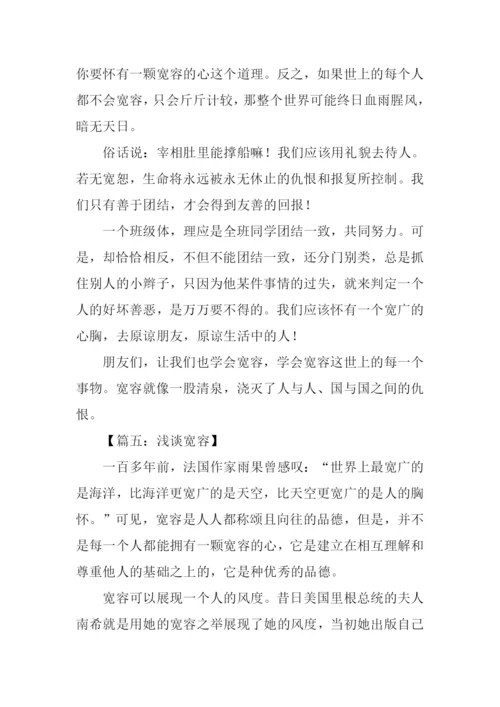 你要怀有一颗宽容的心这个道理。反之，如果世上的每个人都不会宽容，只会斤斤计较，那整个世界可能终日血雨腥风，暗无天日。

俗话说：宰相肚里能撑船嘛！我们应该用礼貌去待人。若无宽恕，生命将永远被永无休止的仇恨和报复所控制。我们只有善于团结，才会得到友善的回报！

一个班级体，理应是全班同学团结一致，共同努力。可是，却恰恰相反，不但不能团结一致，还分门别类，总是抓住别人的小辫子，只因为他某件事情的过失，就来判定一个人的好坏善恶，是万万要不得的。我们应该怀有一个宽广的心胸，去原谅朋友，原谅生活中的人！

朋友们，让我们也学会宽容，学会宽容这世上的每一个事物。宽容就像一股清泉，浇灭了人与人、国与国之间的仇恨。

【篇五：浅谈宽容】

一百多年前，法国作家雨果曾感叹：“世界上最宽广的是海洋，比海洋更宽广的是天空，比天空更宽广的是人的胸怀。”可见，宽容是人人都称颂且向往的品德，但是，并不是每一个人都能拥有一颗宽容的心，它是建立在相互理解和尊重他人的基础之上的，它是种优秀的品德。

宽容可以展现一个人的风度。昔日美国里根总统的夫人南希就是用她的宽容之举展现了她的风度，当初她出版自己